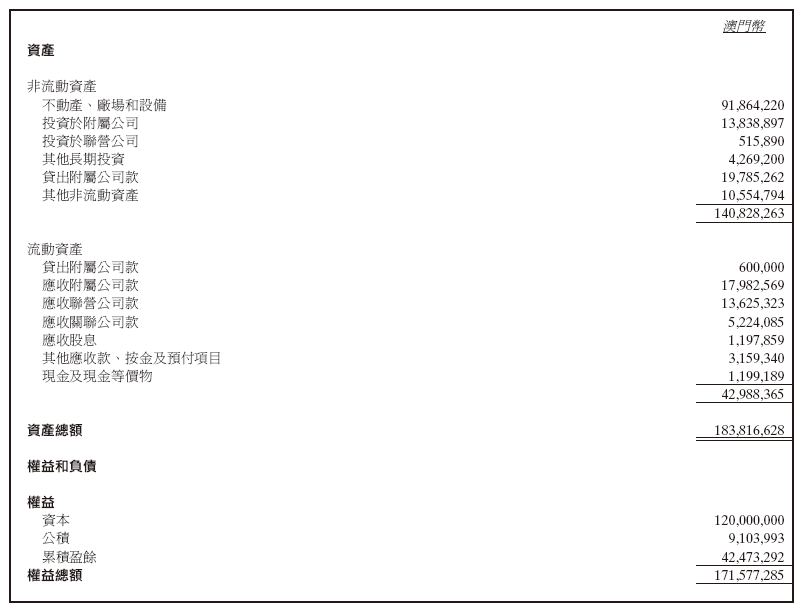 澳門幣

資產

非流動資產
不動產、廠場和設備 91,864,220
投資於附屬公司 13,838,897
投資於聯營公司 515,890
其他長期投資 4,269,200
貸出附屬公司款 19,785,262
其他非流動資產 10,554,794
140,828,263

流動資產
貸出附屬公司款 600,000
應收附屬公司款 17,982,569
應收聯營公司款 13,625,323
應收關聯公司款 5,224,085
應收股息 1,197,859
其他應收款、按金及預付項目 3,159,340
現金及現金等價物 1,199,189
42,988,365

資產總額 183,816,628

權益和負債

權益
資本 120,000,000
公積 9,103,993
累積盈餘 42,473,292
權益總額 171,577,285